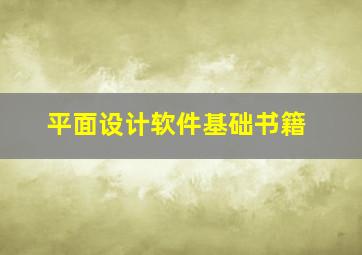 平面设计软件基础书籍